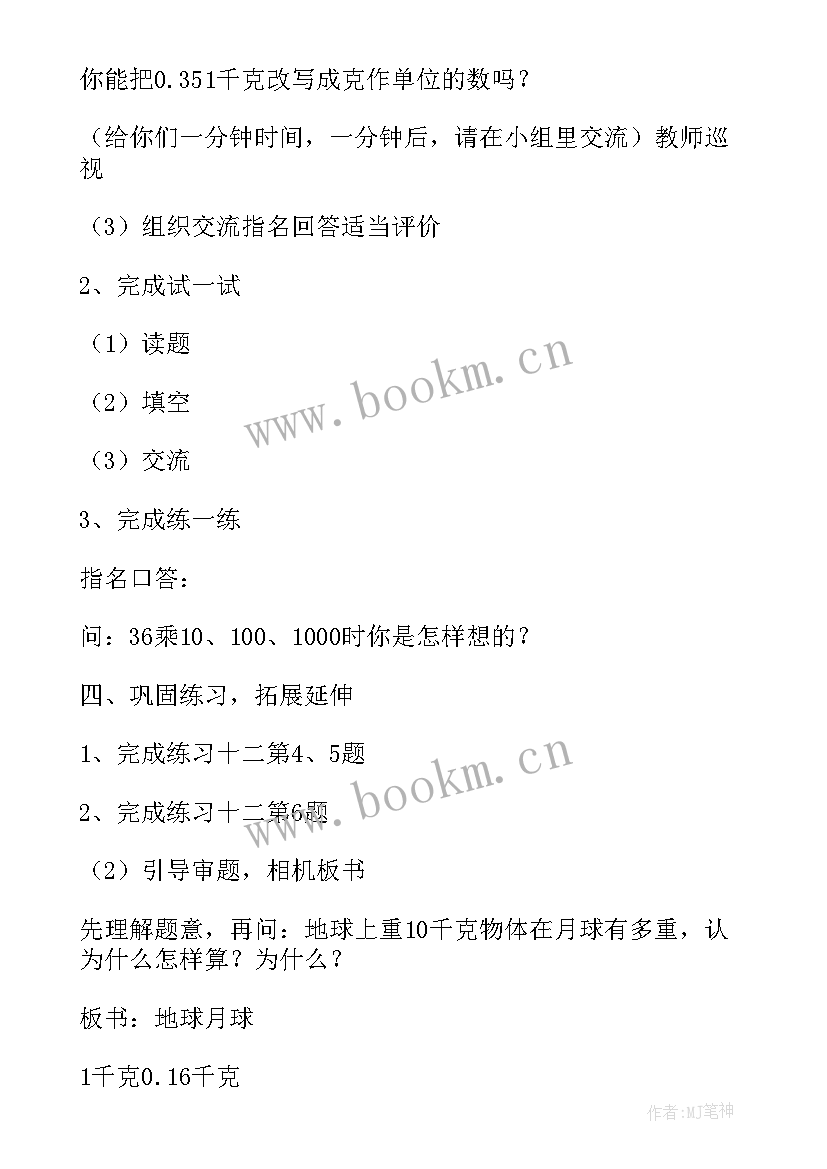 你能把0.351千克改写成克作单位的数吗？

（给你们一分钟时间，一分钟后，请在小组里交流）教师巡视

（3）组织交流指名回答适当评价

2、完成试一试

（1）读题

（2）填空

（3）交流

3、完成练一练

指名口答：

问：36乘10、100、1000时你是怎样想的？

四、巩固练习，拓展延伸

1、完成练习十二第4、5题

2、完成练习十二第6题

（2）引导审题，相机板书

先理解题意，再问：地球上重10千克物体在月球有多重，认为什么怎样算？为什么？

板书：地球月球

1千克0.16千克

www.bookm.cn

www.bookm.cn

作者:MJ笔神